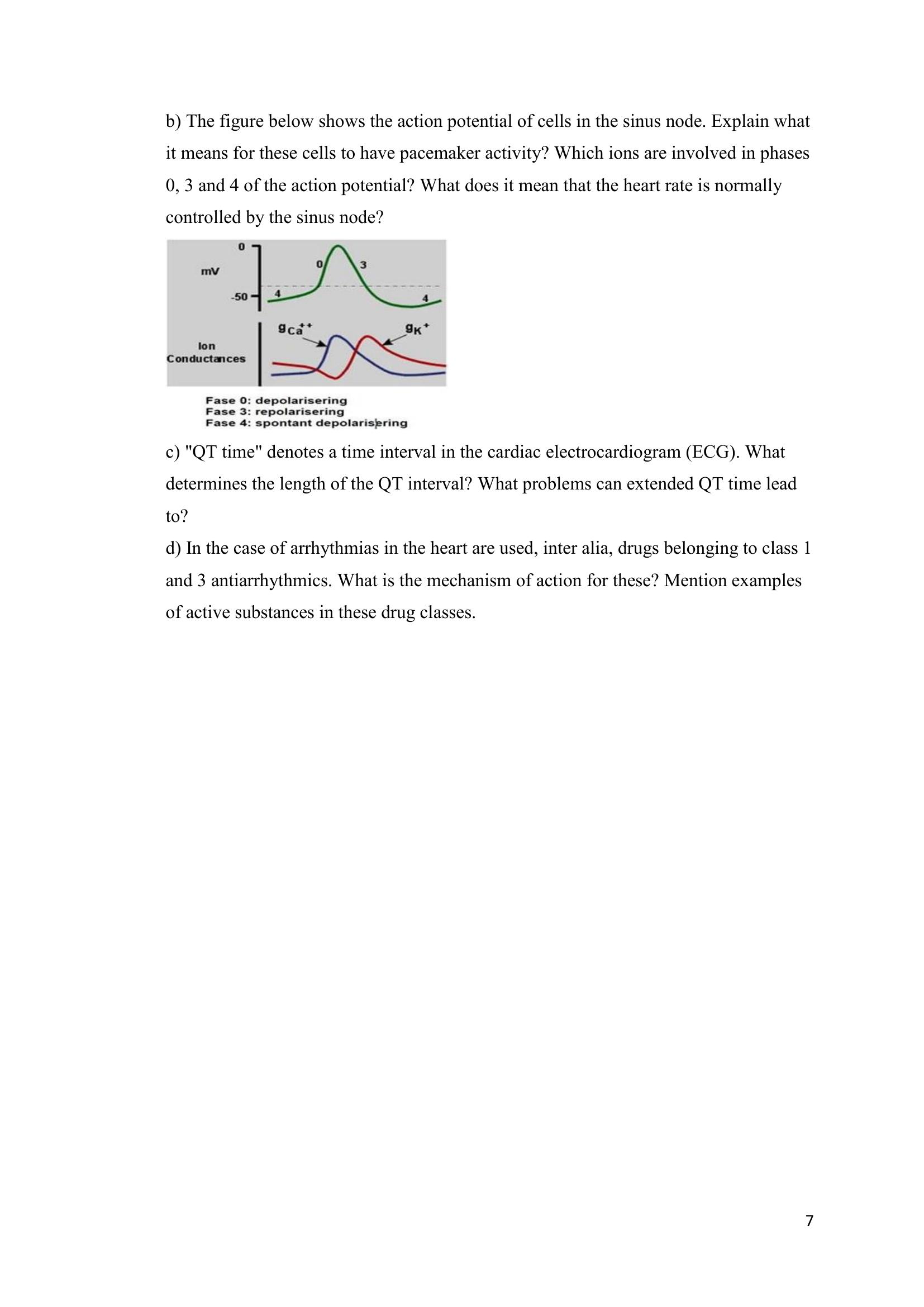 b) The figure below shows the action potential of cells in the sinus node. Explain what it means for these cells to have pacemaker activity? Which ions are involved in phases 0, 3 and 4 of the action potential? What does it mean that the heart rate is normally controlled by the sinus node?

0
mV
-50
4
0
3
4
$g_{Ca^{++}}$
$g_{K^+}$
Ion Conductances

Fase 0: depolarisering
Fase 3: repolarisering
Fase 4: spontant depolarisering

c) "QT time" denotes a time interval in the cardiac electrocardiogram (ECG). What determines the length of the QT interval? What problems can extended QT time lead to?
d) In the case of arrhythmias in the heart are used, inter alia, drugs belonging to class 1 and 3 antiarrhythmics. What is the mechanism of action for these? Mention examples of active substances in these drug classes.

7